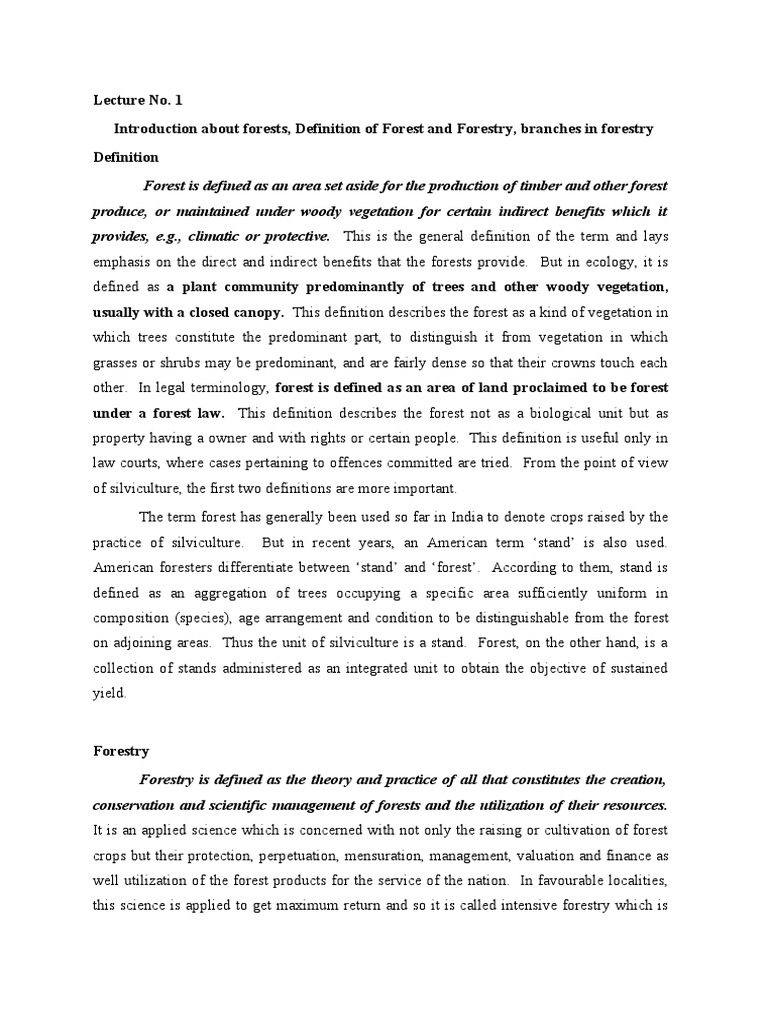 Lecture No. 1

Introduction about forests, Definition of Forest and Forestry, branches in forestry

Definition

Forest is defined as an area set aside for the production of timber and other forest produce, or maintained under woody vegetation for certain indirect benefits which it provides, e.g., climatic or protective. This is the general definition of the term and lays emphasis on the direct and indirect benefits that the forests provide. But in ecology, it is defined as a plant community predominantly of trees and other woody vegetation, usually with a closed canopy. This definition describes the forest as a kind of vegetation in which trees constitute the predominant part, to distinguish it from vegetation in which grasses or shrubs may be predominant, and are fairly dense so that their crowns touch each other. In legal terminology, forest is defined as an area of land proclaimed to be forest under a forest law. This definition describes the forest not as a biological unit but as property having a owner and with rights or certain people. This definition is useful only in law courts, where cases pertaining to offences committed are tried. From the point of view of silviculture, the first two definitions are more important.

The term forest has generally been used so far in India to denote crops raised by the practice of silviculture. But in recent years, an American term 'stand' is also used. American foresters differentiate between 'stand' and 'forest'. According to them, stand is defined as an aggregation of trees occupying a specific area sufficiently uniform in composition (species), age arrangement and condition to be distinguishable from the forest on adjoining areas. Thus the unit of silviculture is a stand. Forest, on the other hand, is a collection of stands administered as an integrated unit to obtain the objective of sustained yield.

Forestry

Forestry is defined as the theory and practice of all that constitutes the creation, conservation and scientific management of forests and the utilization of their resources. It is an applied science which is concerned with not only the raising or cultivation of forest crops but their protection, perpetuation, mensuration, management, valuation and finance as well utilization of the forest products for the service of the nation. In favourable localities, this science is applied to get maximum return and so it is called intensive forestry which is